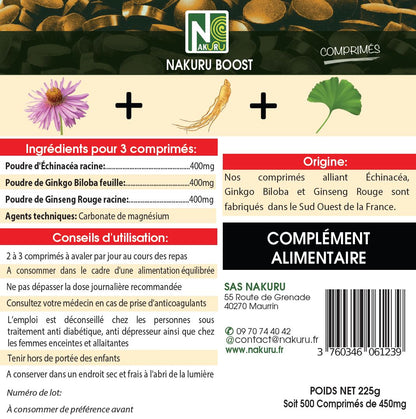 NAKURU

NAKURU BOOST

COMPRIMÉS

+

+

Ingrédients pour 3 comprimés:

Poudre d'Échinacéa racine: 400mg

Poudre de Ginkgo Biloba feuille: 400mg

Poudre de Ginseng Rouge racine: 400mg

Agents techniques: Carbonate de magnésium

Conseils d'utilisation:

2 à 3 comprimés à avaler par jour au cours des repas

A consommer dans le cadre d'une alimentation équilibrée

Ne pas dépasser la dose journalière recommandée

Consultez votre médecin en cas de prise d'anticoagulants

L'emploi est déconseillé chez les personnes sous traitement anti diabétique, anti dépresseur ainsi que chez les femmes enceintes et allaitantes

Tenir hors de portée des enfants

A conserver dans un endroit sec et frais à l'abri de la lumière

Numéro de lot:

À consommer de préférence avant

Origine:

Nos comprimés alliant Échinacéa, Ginkgo Biloba et Ginseng Rouge sont fabriqués dans le Sud Ouest de la France.

COMPLÉMENT ALIMENTAIRE

SAS NAKURU
55 Route de Grenade
40270 Maurrin

09 70 74 40 42
@contact@nakuru.fr
www.nakuru.fr

3 760346 061239

POIDS NET 225g
Soit 500 Comprimés de 450mg